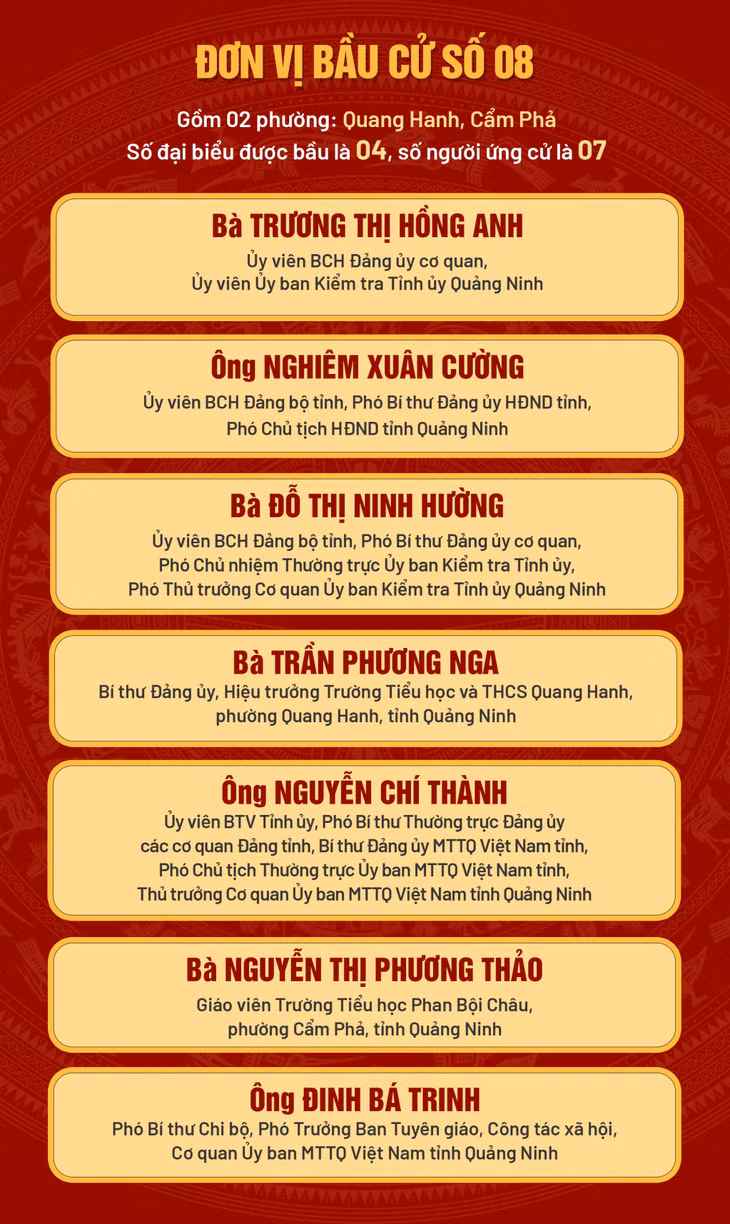 ĐƠN VỊ BẦU CỬ SỐ 08

Gồm 02 phường: Quang Hanh, Cẩm Phả
Số đại biểu được bầu là 04, số người ứng cử là 07

Bà TRƯƠNG THỊ HỒNG ANH
Ủy viên BCH Đảng ủy cơ quan,
Ủy viên Ủy ban Kiểm tra Tỉnh ủy Quảng Ninh

Ông NGHIÊM XUÂN CƯỜNG
Ủy viên BCH Đảng bộ tỉnh, Phó Bí thư Đảng ủy HĐND tỉnh,
Phó Chủ tịch HĐND tỉnh Quảng Ninh

Bà ĐỖ THỊ NINH HƯỜNG
Ủy viên BCH Đảng bộ tỉnh, Phó Bí thư Đảng ủy cơ quan,
Phó Chủ nhiệm Thường trực Ủy ban Kiểm tra Tỉnh ủy,
Phó Thủ trưởng Cơ quan Ủy ban Kiểm tra Tỉnh ủy Quảng Ninh

Bà TRẦN PHƯƠNG NGA
Bí thư Đảng ủy, Hiệu trưởng Trường Tiểu học và THCS Quang Hanh,
phường Quang Hanh, tỉnh Quảng Ninh

Ông NGUYỄN CHÍ THÀNH
Ủy viên BTV Tỉnh ủy, Phó Bí thư Thường trực Đảng ủy
các cơ quan Đảng tỉnh, Bí thư Đảng ủy MTTQ Việt Nam tỉnh,
Phó Chủ tịch Thường trực Ủy ban MTTQ Việt Nam tỉnh,
Thủ trưởng Cơ quan Ủy ban MTTQ Việt Nam tỉnh Quảng Ninh

Bà NGUYỄN THỊ PHƯƠNG THẢO
Giáo viên Trường Tiểu học Phan Bội Châu,
phường Cẩm Phả, tỉnh Quảng Ninh

Ông ĐINH BÁ TRINH
Phó Bí thư Chi bộ, Phó Trưởng Ban Tuyên giáo, Công tác xã hội,
Cơ quan Ủy ban MTTQ Việt Nam tỉnh Quảng Ninh